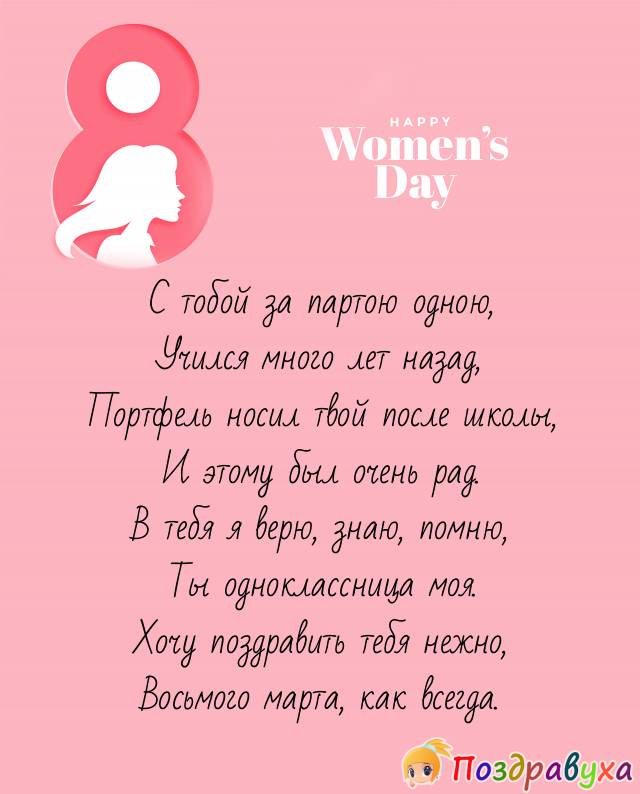 8

HAPPY
Women's
Day

С тобой за партою одною,
Учился много лет назад,
Портфель носил твой после школы,
И этому был очень рад.
В тебя я верю, знаю, помню,
Ты одноклассница моя.
Хочу поздравить тебя нежно,
Восьмого марта, как всегда.

Поздравуха